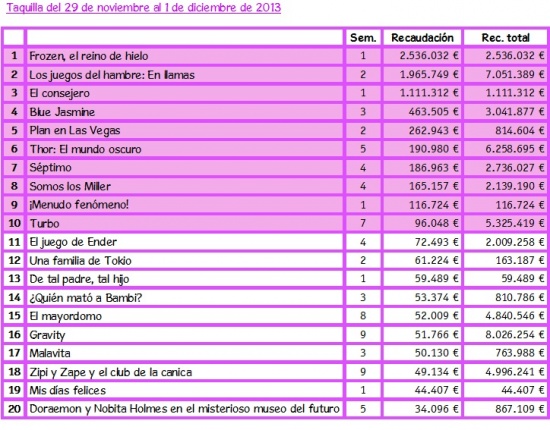 Taquilla del 29 de noviembre al 1 de diciembre de 2013

| | | Sem. | Recaudación | Rec. total |
|---|---|---|---|---|
| 1 | Frozen, el reino de hielo | 1 | 2.536.032 € | 2.536.032 € |
| 2 | Los juegos del hambre: En llamas | 2 | 1.965.749 € | 7.051.389 € |
| 3 | El consejero | 1 | 1.111.312 € | 1.111.312 € |
| 4 | Blue Jasmine | 3 | 463.505 € | 3.041.877 € |
| 5 | Plan en Las Vegas | 2 | 262.943 € | 814.604 € |
| 6 | Thor: El mundo oscuro | 5 | 190.980 € | 6.258.695 € |
| 7 | Séptimo | 4 | 186.963 € | 2.736.027 € |
| 8 | Somos los Miller | 4 | 165.157 € | 2.139.190 € |
| 9 | ¡Menudo fenómeno! | 1 | 116.724 € | 116.724 € |
| 10 | Turbo | 7 | 96.048 € | 5.325.419 € |
| 11 | El juego de Ender | 4 | 72.493 € | 2.009.258 € |
| 12 | Una familia de Tokio | 2 | 61.224 € | 163.187 € |
| 13 | De tal padre, tal hijo | 1 | 59.489 € | 59.489 € |
| 14 | ¿Quién mató a Bambi? | 3 | 53.374 € | 810.786 € |
| 15 | El mayordomo | 8 | 52.009 € | 4.840.546 € |
| 16 | Gravity | 9 | 51.766 € | 8.026.254 € |
| 17 | Malavita | 3 | 50.130 € | 763.988 € |
| 18 | Zipi y Zape y el club de la canica | 9 | 49.134 € | 4.996.241 € |
| 19 | Mis días felices | 1 | 44.407 € | 44.407 € |
| 20 | Doraemon y Nobita Holmes en el misterioso museo del futuro | 5 | 34.096 € | 867.109 € |